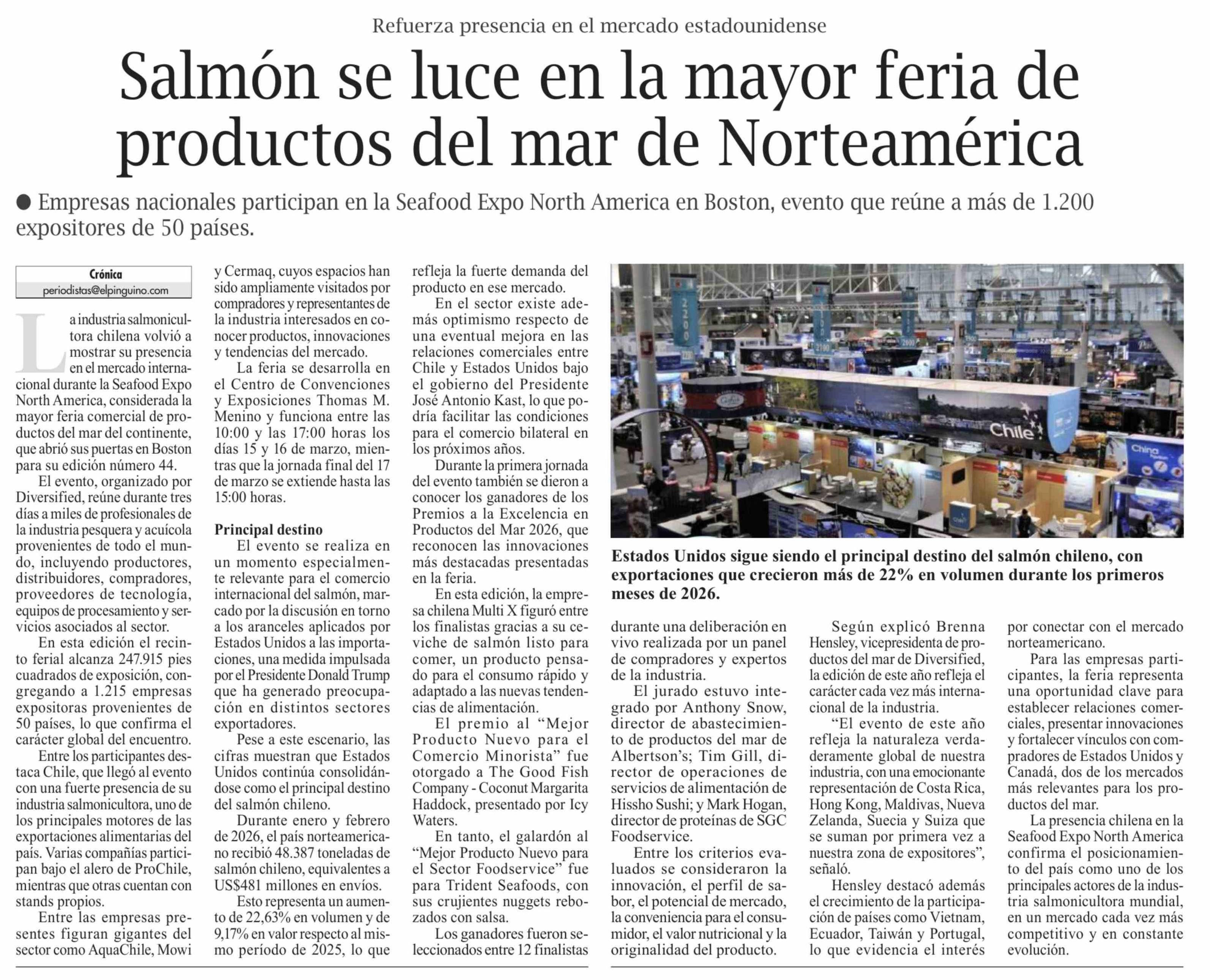 Refuerza presencia en el mercado estadounidense

Salmón se luce en la mayor feria de productos del mar de Norteamérica

• Empresas nacionales participan en la Seafood Expo North America en Boston, evento que reúne a más de 1.200 expositores de 50 países.

Crónica
periodistas@elpinguino.com

La industria salmonicultora chilena volvió a mostrar su presencia en el mercado internacional durante la Seafood Expo North America, considerada la mayor feria comercial de productos del mar del continente, que abrió sus puertas en Boston para su edición número 44.

El evento, organizado por Diversified, reúne durante tres días a miles de profesionales de la industria pesquera y acuícola provenientes de todo el mundo, incluyendo productores, distribuidores, compradores, proveedores de tecnología, equipos de procesamiento y servicios asociados al sector.

En esta edición el recinto ferial alcanza 247.915 pies cuadrados de exposición, congregando a 1.215 empresas expositoras provenientes de 50 países, lo que confirma el carácter global del encuentro.

Entre los participantes destaca Chile, que llegó al evento con una fuerte presencia de su industria salmonicultora, uno de los principales motores de las exportaciones alimentarias del país. Varias compañías participan bajo el alero de ProChile, mientras que otras cuentan con stands propios.

Entre las empresas presentes figuran gigantes del sector como AquaChile, Mowi y Cermaq, cuyos espacios han sido ampliamente visitados por compradores y representantes de la industria interesados en conocer productos, innovaciones y tendencias del mercado.

La feria se desarrolla en el Centro de Convenciones y Exposiciones Thomas M. Menino y funciona entre las 10:00 y las 17:00 horas los días 15 y 16 de marzo, mientras que la jornada final del 17 de marzo se extiende hasta las 15:00 horas.

Principal destino

El evento se realiza en un momento especialmente relevante para el comercio internacional del salmón, marcado por la discusión en torno a los aranceles aplicados por Estados Unidos a las importaciones, una medida impulsada por el Presidente Donald Trump que ha generado preocupación en distintos sectores exportadores.

Pese a este escenario, las cifras muestran que Estados Unidos continúa consolidándose como el principal destino del salmón chileno.

Durante enero y febrero de 2026, el país norteamericano recibió 48.387 toneladas de salmón chileno, equivalentes a US$481 millones en envíos.

Esto representa un aumento de 22,63% en volumen y de 9,17% en valor respecto al mismo período de 2025, lo que refleja la fuerte demanda del producto en ese mercado.

En el sector existe además optimismo respecto de una eventual mejora en las relaciones comerciales entre Chile y Estados Unidos bajo el gobierno del Presidente José Antonio Kast, lo que podría facilitar las condiciones para el comercio bilateral en los próximos años.

Durante la primera jornada del evento también se dieron a conocer los ganadores de los Premios a la Excelencia en Productos del Mar 2026, que reconocen las innovaciones más destacadas presentadas en la feria.

En esta edición, la empresa chilena Multi X figuró entre los finalistas gracias a su ceviche de salmón listo para comer, un producto pensado para el consumo rápido y adaptado a las nuevas tendencias de alimentación.

El premio al "Mejor Producto Nuevo para el Comercio Minorista" fue otorgado a The Good Fish Company - Coconut Margarita Haddock, presentado por Icy Waters.

En tanto, el galardón al "Mejor Producto Nuevo para el Sector Foodservice" fue para Trident Seafoods, con sus crujientes nuggets rebozados con salsa.

Los ganadores fueron seleccionados entre 12 finalistas durante una deliberación en vivo realizada por un panel de compradores y expertos de la industria.

El jurado estuvo integrado por Anthony Snow, director de abastecimiento de productos del mar de Albertson's; Tim Gill, director de operaciones de servicios de alimentación de Hissho Sushi; y Mark Hogan, director de proteínas de SGC Foodservice.

Entre los criterios evaluados se consideraron la innovación, el perfil de sabor, el potencial de mercado, la conveniencia para el consumidor, el valor nutricional y la originalidad del producto.

Según explicó Brenna Hensley, vicepresidenta de productos del mar de Diversified, la edición de este año refleja el carácter cada vez más internacional de la industria.

"El evento de este año refleja la naturaleza verdaderamente global de nuestra industria, con una emocionante representación de Costa Rica, Hong Kong, Maldivas, Nueva Zelanda, Suecia y Suiza que se suman por primera vez a nuestra zona de expositores", señaló.

Hensley destacó además el crecimiento de la participación de países como Vietnam, Ecuador, Taiwán y Portugal, lo que evidencia el interés por conectar con el mercado norteamericano.

Para las empresas participantes, la feria representa una oportunidad clave para establecer relaciones comerciales, presentar innovaciones y fortalecer vínculos con compradores de Estados Unidos y Canadá, dos de los mercados más relevantes para los productos del mar.

La presencia chilena en la Seafood Expo North America confirma el posicionamiento del país como uno de los principales actores de la industria salmonicultora mundial, en un mercado cada vez más competitivo y en constante evolución.

Estados Unidos sigue siendo el principal destino del salmón chileno, con exportaciones que crecieron más de 22% en volumen durante los primeros meses de 2026.